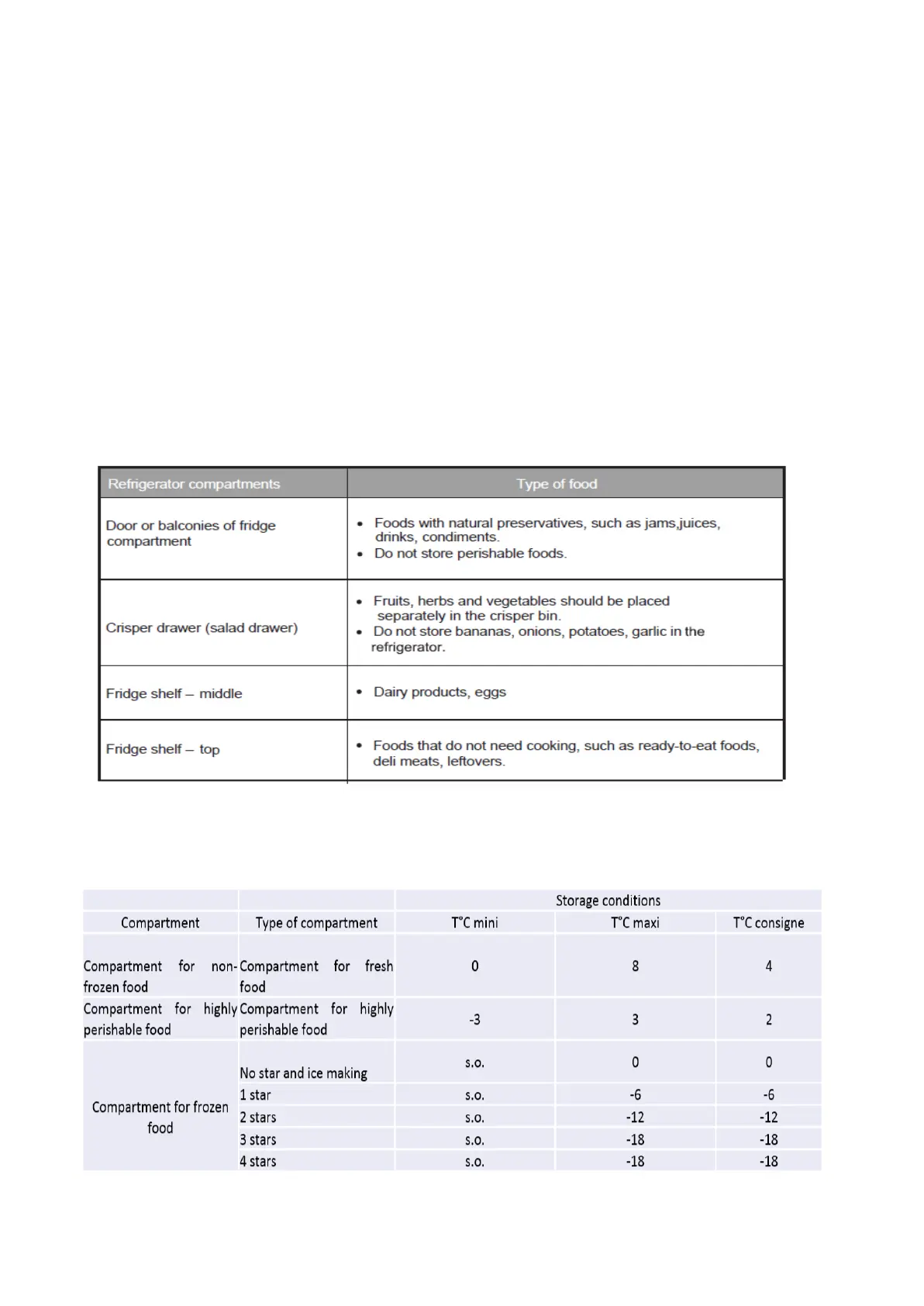 | Refrigerator compartments | Type of food |
|---|---|
| Door or balconies of fridge compartment | • Foods with natural preservatives, such as jams,juices, drinks, condiments. • Do not store perishable foods. |
| Crisper drawer (salad drawer) | • Fruits, herbs and vegetables should be placed separately in the crisper bin. • Do not store bananas, onions, potatoes, garlic in the refrigerator. |
| Fridge shelf – middle | • Dairy products, eggs |
| Fridge shelf – top | • Foods that do not need cooking, such as ready-to-eat foods, deli meats, leftovers. |

| | | Storage conditions | | |
|---|---|---|---|---|
| Compartment | Type of compartment | T°C mini | T°C maxi | T°C consigne |
| Compartment for non-frozen food | Compartment for fresh food | 0 | 8 | 4 |
| Compartment for highly perishable food | Compartment for highly perishable food | -3 | 3 | 2 |
| Compartment for frozen food | No star and ice making | s.o. | 0 | 0 |
| | 1 star | s.o. | -6 | -6 |
| | 2 stars | s.o. | -12 | -12 |
| | 3 stars | s.o. | -18 | -18 |
| | 4 stars | s.o. | -18 | -18 |